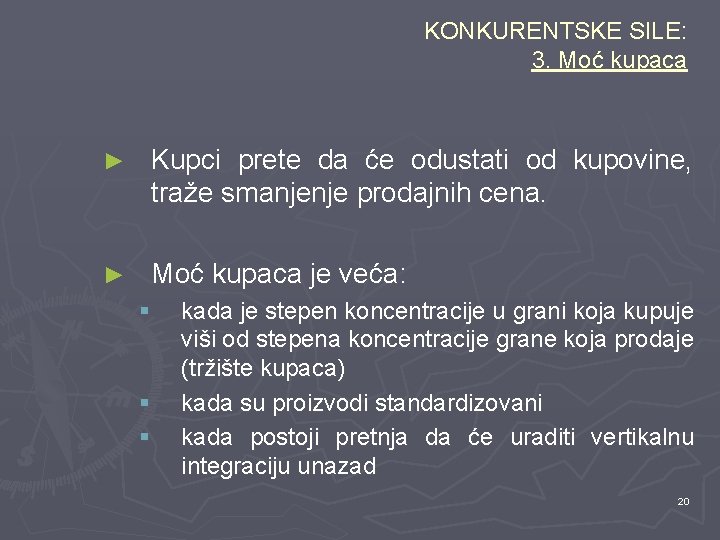 KONKURENTSKE SILE:
3. Moć kupaca

► Kupci prete da će odustati od kupovine, traže smanjenje prodajnih cena.

► Moć kupaca je veća:

▪ kada je stepen koncentracije u grani koja kupuje viši od stepena koncentracije grane koja prodaje (tržište kupaca)
▪ kada su proizvodi standardizovani
▪ kada postoji pretnja da će uraditi vertikalnu integraciju unazad

20